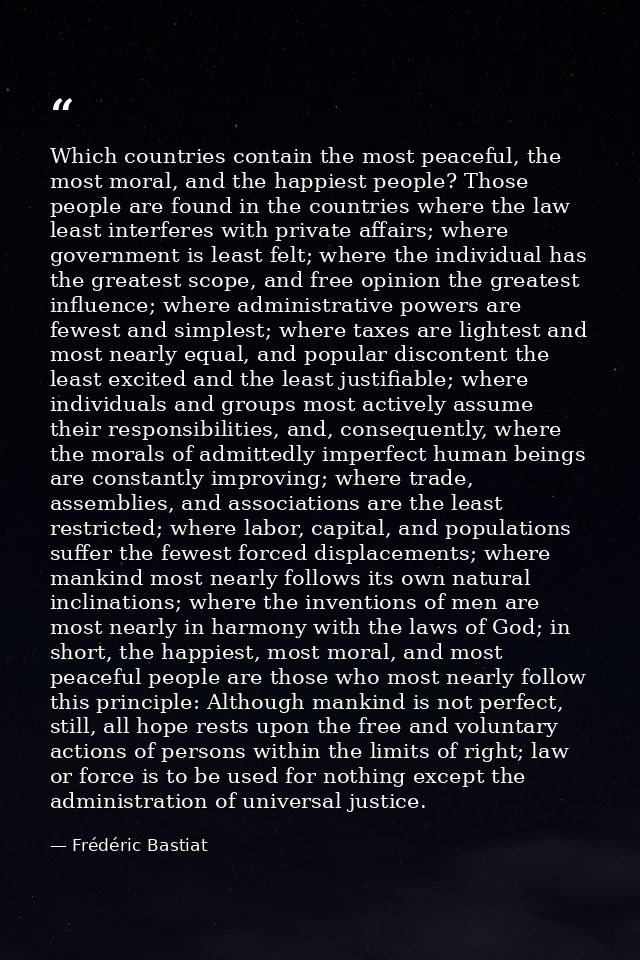 "

Which countries contain the most peaceful, the most moral, and the happiest people? Those people are found in the countries where the law least interferes with private affairs; where government is least felt; where the individual has the greatest scope, and free opinion the greatest influence; where administrative powers are fewest and simplest; where taxes are lightest and most nearly equal, and popular discontent the least excited and the least justifiable; where individuals and groups most actively assume their responsibilities, and, consequently, where the morals of admittedly imperfect human beings are constantly improving; where trade, assemblies, and associations are the least restricted; where labor, capital, and populations suffer the fewest forced displacements; where mankind most nearly follows its own natural inclinations; where the inventions of men are most nearly in harmony with the laws of God; in short, the happiest, most moral, and most peaceful people are those who most nearly follow this principle: Although mankind is not perfect, still, all hope rests upon the free and voluntary actions of persons within the limits of right; law or force is to be used for nothing except the administration of universal justice.

— Frédéric Bastiat